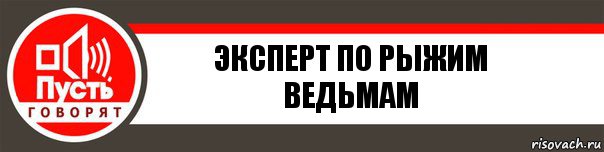 Пусть
ГОВОРЯТ

ЭКСПЕРТ ПО РЫЖИМ ВЕДЬМАМ

risovach.ru